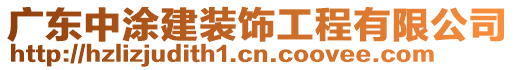 广东中涂建装饰工程有限公司
http://hzlizjudith1.cn.coovee.com